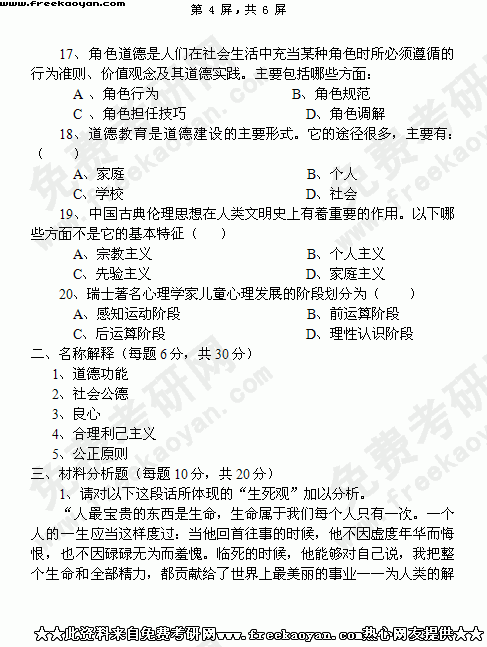 www.freekaoyan.com　第 4 屏，共 6 屏

17、角色道德是人们在社会生活中充当某种角色时所必须遵循的行为准则、价值观念及其道德实践。主要包括哪些方面：

A 、角色行为　　B、角色规范

C 、角色担任技巧　　D、角色调解

18、道德教育是道德建设的主要形式。它的途径很多，主要有：（　）

A、家庭　　B、个人

C、学校　　D、社会

19、中国古典伦理思想在人类文明史上有着重要的作用。以下哪些方面不是它的基本特征（　）

A、宗教主义　　B、个人主义

C、先验主义　　D、家庭主义

20、瑞士著名心理学家儿童心理发展的阶段划分为（　）

A、感知运动阶段　　B、前运算阶段

C、后运算阶段　　D、理性认识阶段

二、名称解释（每题 6 分，共 30 分）

1、道德功能

2、社会公德

3、良心

4、合理利己主义

5、公正原则

三、材料分析题（每题 10 分，共 20 分）

1、请对以下这段话所体现的“生死观”加以分析。

“人最宝贵的东西是生命，生命属于我们每个人只有一次。一个人的一生应当这样度过：当他回首往事的时候，他不因虚度年华而悔恨，也不因碌碌无为而羞愧。临死的时候，他能够对自己说，我把整个生命和全部精力，都贡献给了世界上最美丽的事业——为人类的解

★★此资料来自免费考研网www.freekaoyan.com热心网友提供★★